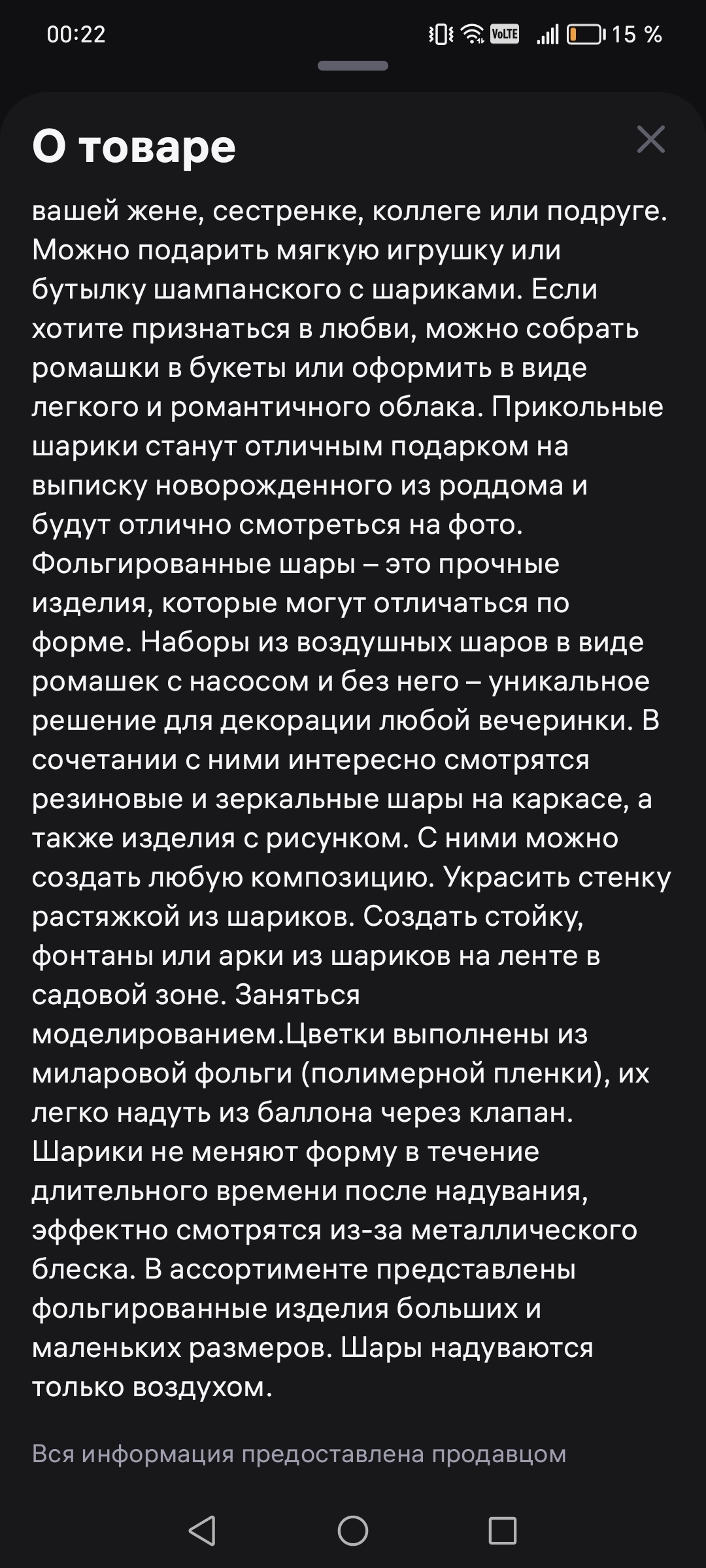 00:22 VoLTE 15 %

О товаре

вашей жене, сестренке, коллеге или подруге. Можно подарить мягкую игрушку или бутылку шампанского с шариками. Если хотите признаться в любви, можно собрать ромашки в букеты или оформить в виде легкого и романтичного облака. Прикольные шарики станут отличным подарком на выписку новорожденного из роддома и будут отлично смотреться на фото. Фольгированные шары – это прочные изделия, которые могут отличаться по форме. Наборы из воздушных шаров в виде ромашек с насосом и без него – уникальное решение для декорации любой вечеринки. В сочетании с ними интересно смотрятся резиновые и зеркальные шары на каркасе, а также изделия с рисунком. С ними можно создать любую композицию. Украсить стенку растяжкой из шариков. Создать стойку, фонтаны или арки из шариков на ленте в садовой зоне. Заняться моделированием.Цветки выполнены из миларовой фольги (полимерной пленки), их легко надуть из баллона через клапан. Шарики не меняют форму в течение длительного времени после надувания, эффектно смотрятся из-за металлического блеска. В ассортименте представлены фольгированные изделия больших и маленьких размеров. Шары надуваются только воздухом.

Вся информация предоставлена продавцом